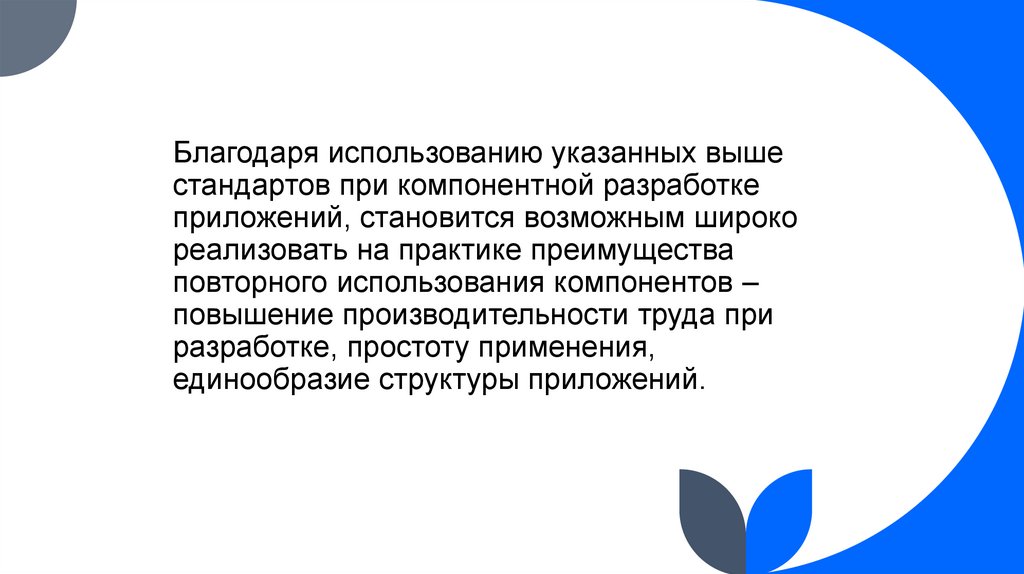 Благодаря использованию указанных выше стандартов при компонентной разработке приложений, становится возможным широко реализовать на практике преимущества повторного использования компонентов – повышение производительности труда при разработке, простоту применения, единообразие структуры приложений.